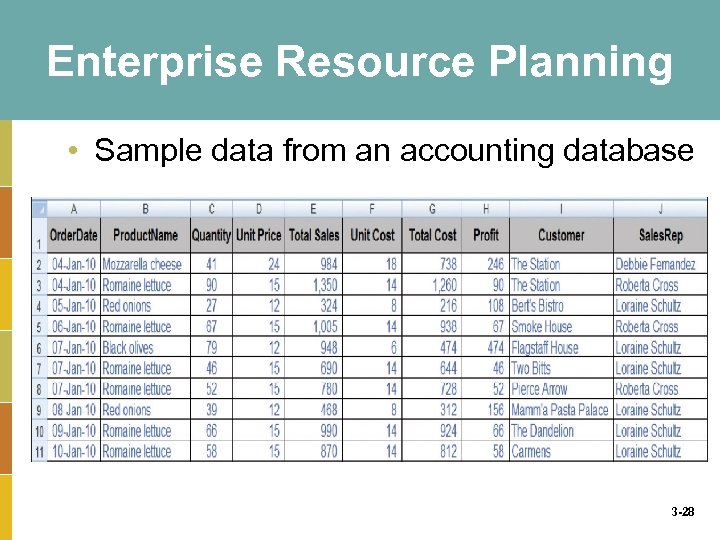 Enterprise Resource Planning

• Sample data from an accounting database

| | A | B | C | D | E | F | G | H | I | J |
|---|---|---|---|---|---|---|---|---|---|---|
| 1 | OrderDate | ProductName | Quantity | Unit Price | Total Sales | Unit Cost | Total Cost | Profit | Customer | SalesRep |
| 2 | 04-Jan-10 | Mozzarella cheese | 41 | 24 | 984 | 18 | 738 | 246 | The Station | Debbie Fernandez |
| 3 | 04-Jan-10 | Romaine lettuce | 90 | 15 | 1,350 | 14 | 1,260 | 90 | The Station | Roberta Cross |
| 4 | 05-Jan-10 | Red onions | 27 | 12 | 324 | 8 | 216 | 108 | Bert's Bistro | Loraine Schultz |
| 5 | 06-Jan-10 | Romaine lettuce | 67 | 15 | 1,005 | 14 | 938 | 67 | Smoke House | Roberta Cross |
| 6 | 07-Jan-10 | Black olives | 79 | 12 | 948 | 6 | 474 | 474 | Flagstaff House | Loraine Schultz |
| 7 | 07-Jan-10 | Romaine lettuce | 46 | 15 | 690 | 14 | 644 | 46 | Two Bitts | Loraine Schultz |
| 8 | 07-Jan-10 | Romaine lettuce | 52 | 15 | 780 | 14 | 728 | 52 | Pierce Arrow | Roberta Cross |
| 9 | 08 Jan 10 | Red onions | 39 | 12 | 468 | 8 | 312 | 156 | Mamm'a Pasta Palace | Loraine Schultz |
| 10 | 09-Jan-10 | Romaine lettuce | 66 | 15 | 990 | 14 | 924 | 66 | The Dandelion | Loraine Schultz |
| 11 | 10-Jan-10 | Romaine lettuce | 58 | 15 | 870 | 14 | 812 | 58 | Carmens | Loraine Schultz |

3-28